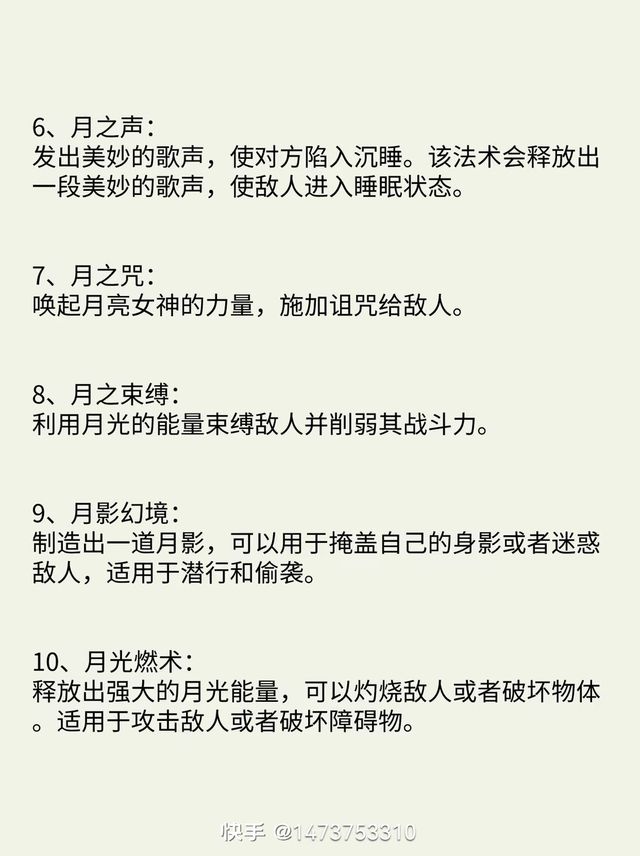 6、月之声：
发出美妙的歌声，使对方陷入沉睡。该法术会释放出一段美妙的歌声，使敌人进入睡眠状态。

7、月之咒：
唤起月亮女神的力量，施加诅咒给敌人。

8、月之束缚：
利用月光的能量束缚敌人并削弱其战斗力。

9、月影幻境：
制造出一道月影，可以用于掩盖自己的身影或者迷惑敌人，适用于潜行和偷袭。

10、月光燃术：
释放出强大的月光能量，可以灼烧敌人或者破坏物体。适用于攻击敌人或者破坏障碍物。

快手 @1473753310